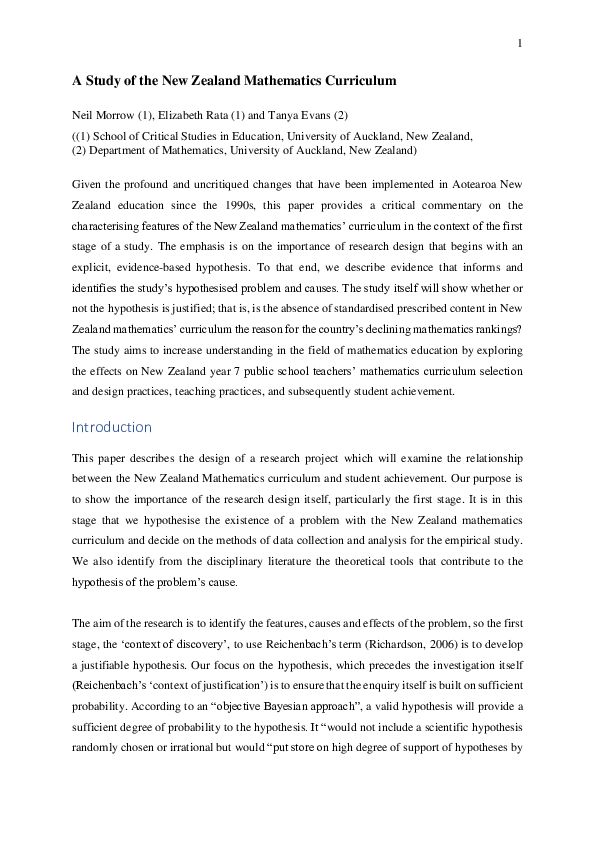 1

A Study of the New Zealand Mathematics Curriculum

Neil Morrow (1), Elizabeth Rata (1) and Tanya Evans (2)

((1) School of Critical Studies in Education, University of Auckland, New Zealand, (2) Department of Mathematics, University of Auckland, New Zealand)

Given the profound and uncritiqued changes that have been implemented in Aotearoa New Zealand education since the 1990s, this paper provides a critical commentary on the characterising features of the New Zealand mathematics' curriculum in the context of the first stage of a study. The emphasis is on the importance of research design that begins with an explicit, evidence-based hypothesis. To that end, we describe evidence that informs and identifies the study's hypothesised problem and causes. The study itself will show whether or not the hypothesis is justified; that is, is the absence of standardised prescribed content in New Zealand mathematics' curriculum the reason for the country's declining mathematics rankings? The study aims to increase understanding in the field of mathematics education by exploring the effects on New Zealand year 7 public school teachers' mathematics curriculum selection and design practices, teaching practices, and subsequently student achievement.

Introduction

This paper describes the design of a research project which will examine the relationship between the New Zealand Mathematics curriculum and student achievement. Our purpose is to show the importance of the research design itself, particularly the first stage. It is in this stage that we hypothesise the existence of a problem with the New Zealand mathematics curriculum and decide on the methods of data collection and analysis for the empirical study. We also identify from the disciplinary literature the theoretical tools that contribute to the hypothesis of the problem's cause.

The aim of the research is to identify the features, causes and effects of the problem, so the first stage, the 'context of discovery', to use Reichenbach's term (Richardson, 2006) is to develop a justifiable hypothesis. Our focus on the hypothesis, which precedes the investigation itself (Reichenbach's 'context of justification') is to ensure that the enquiry itself is built on sufficient probability. According to an "objective Bayesian approach", a valid hypothesis will provide a sufficient degree of probability to the hypothesis. It "would not include a scientific hypothesis randomly chosen or irrational but would "put store on high degree of support of hypotheses by